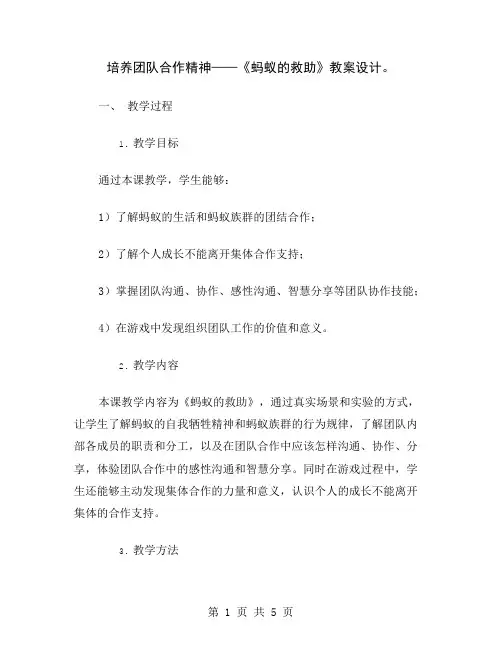 培养团队合作精神——《蚂蚁的救助》教案设计。

一、 教学过程

1. 教学目标

通过本课教学，学生能够：

1）了解蚂蚁的生活和蚂蚁族群的团结合作；

2）了解个人成长不能离开集体合作支持；

3）掌握团队沟通、协作、感性沟通、智慧分享等团队协作技能；

4）在游戏中发现组织团队工作的价值和意义。

2. 教学内容

本课教学内容为《蚂蚁的救助》，通过真实场景和实验的方式，让学生了解蚂蚁的自我牺牲精神和蚂蚁族群的行为规律，了解团队内部各成员的职责和分工，以及在团队合作中应该怎样沟通、协作、分享，体验团队合作中的感性沟通和智慧分享。同时在游戏过程中，学生还能够主动发现集体合作的力量和意义，认识个人的成长不能离开集体的合作支持。

3. 教学方法

第 1 页 共 5 页